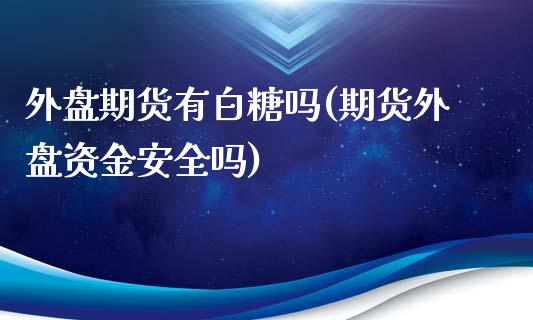 外盘期货有白糖吗(期货外盘资金安全吗)